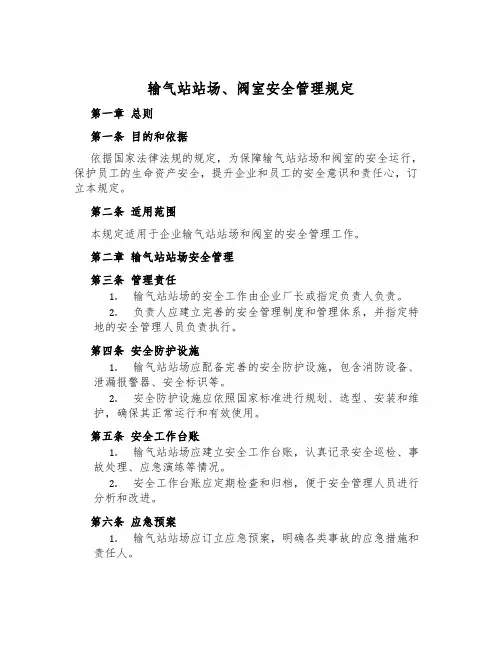 输气站站场、阀室安全管理规定

第一章 总则

第一条 目的和依据

依据国家法律法规的规定，为保障输气站站场和阀室的安全运行，保护员工的生命资产安全，提升企业和员工的安全意识和责任心，订立本规定。

第二条 适用范围

本规定适用于企业输气站站场和阀室的安全管理工作。

第二章 输气站站场安全管理

第三条 管理责任

1. 输气站站场的安全工作由企业厂长或指定负责人负责。

2. 负责人应建立完善的安全管理制度和管理体系，并指定特地的安全管理人员负责执行。

第四条 安全防护设施

1. 输气站站场应配备完善的安全防护设施，包含消防设备、泄漏报警器、安全标识等。

2. 安全防护设施应依照国家标准进行规划、选型、安装和维护，确保其正常运行和有效使用。

第五条 安全工作台账

1. 输气站站场应建立安全工作台账，认真记录安全巡检、事故处理、应急演练等情况。

2. 安全工作台账应定期检查和归档，便于安全管理人员进行分析和改进。

第六条 应急预案

1. 输气站站场应订立应急预案，明确各类事故的应急措施和责任人。